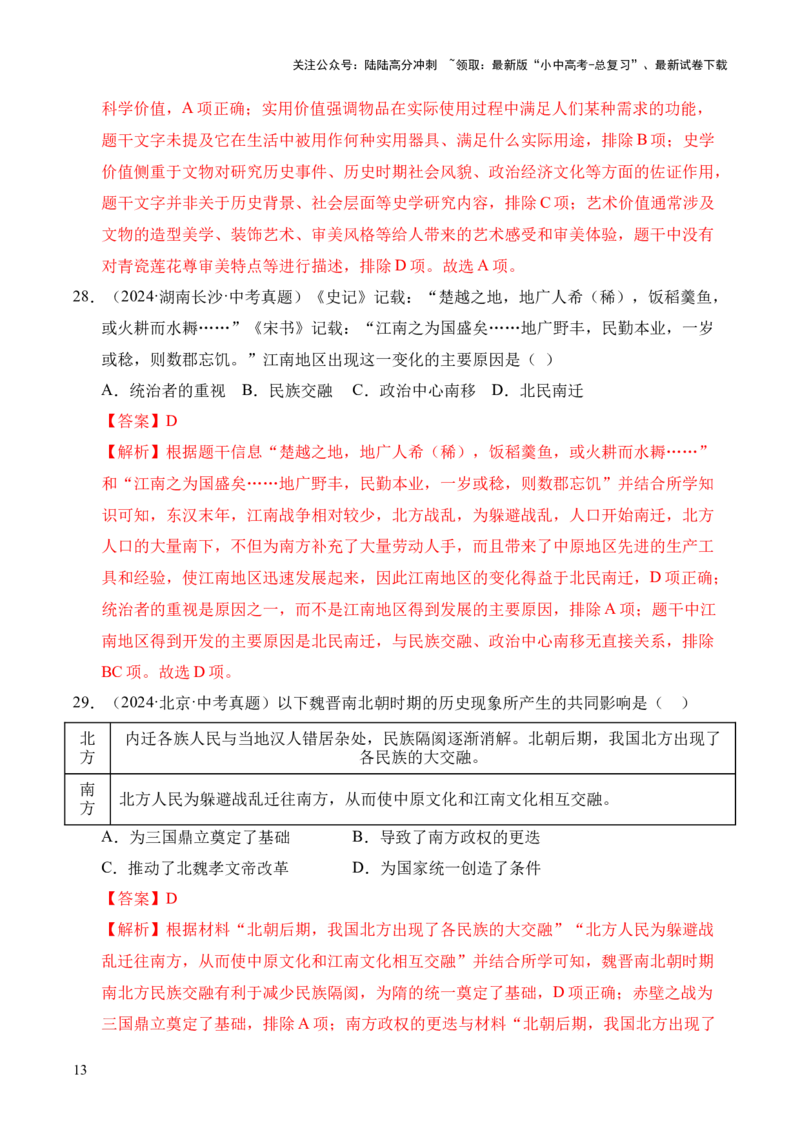 关注公众号：陆陆高分冲刺 ~领取：最新版“小中高考-总复习”、最新试卷下载

科学价值，A项正确；实用价值强调物品在实际使用过程中满足人们某种需求的功能，题干文字未提及它在生活中被用作何种实用器具、满足什么实际用途，排除B项；史学价值侧重于文物对研究历史事件、历史时期社会风貌、政治经济文化等方面的佐证作用，题干文字并非关于历史背景、社会层面等史学研究内容，排除C项；艺术价值通常涉及文物的造型美学、装饰艺术、审美风格等给人带来的艺术感受和审美体验，题干中没有对青瓷莲花尊审美特点等进行描述，排除D项。故选A项。

28.（2024·湖南长沙·中考真题）《史记》记载：“楚越之地，地广人希（稀），饭稻羹鱼，或火耕而水耨……”《宋书》记载：“江南之为国盛矣……地广野丰，民勤本业，一岁或稔，则数郡忘饥。”江南地区出现这一变化的主要原因是（ ）

A．统治者的重视 B．民族交融 C．政治中心南移 D．北民南迁

【答案】D

【解析】根据题干信息“楚越之地，地广人希（稀），饭稻羹鱼，或火耕而水耨……”和“江南之为国盛矣……地广野丰，民勤本业，一岁或稔，则数郡忘饥”并结合所学知识可知，东汉末年，江南战争相对较少，北方战乱，为躲避战乱，人口开始南迁，北方人口的大量南下，不但为南方补充了大量劳动人手，而且带来了中原地区先进的生产工具和经验，使江南地区迅速发展起来，因此江南地区的变化得益于北民南迁，D项正确；统治者的重视是原因之一，而不是江南地区得到发展的主要原因，排除A项；题干中江南地区得到开发的主要原因是北民南迁，与民族交融、政治中心南移无直接关系，排除BC项。故选D项。

29.（2024·北京·中考真题）以下魏晋南北朝时期的历史现象所产生的共同影响是（ ）

| 北方 | 内迁各族人民与当地汉人错居杂处，民族隔阂逐渐消解。北朝后期，我国北方出现了各民族的大交融。 |
|---|---|
| 南方 | 北方人民为躲避战乱迁往南方，从而使中原文化和江南文化相互交融。 |

A．为三国鼎立奠定了基础 B．导致了南方政权的更迭

C．推动了北魏孝文帝改革 D．为国家统一创造了条件

【答案】D

【解析】根据材料“北朝后期，我国北方出现了各民族的大交融”“北方人民为躲避战乱迁往南方，从而使中原文化和江南文化相互交融”并结合所学可知，魏晋南北朝时期南北方民族交融有利于减少民族隔阂，为隋的统一奠定了基础，D项正确；赤壁之战为三国鼎立奠定了基础，排除A项；南方政权的更迭与材料“北朝后期，我国北方出现了

13